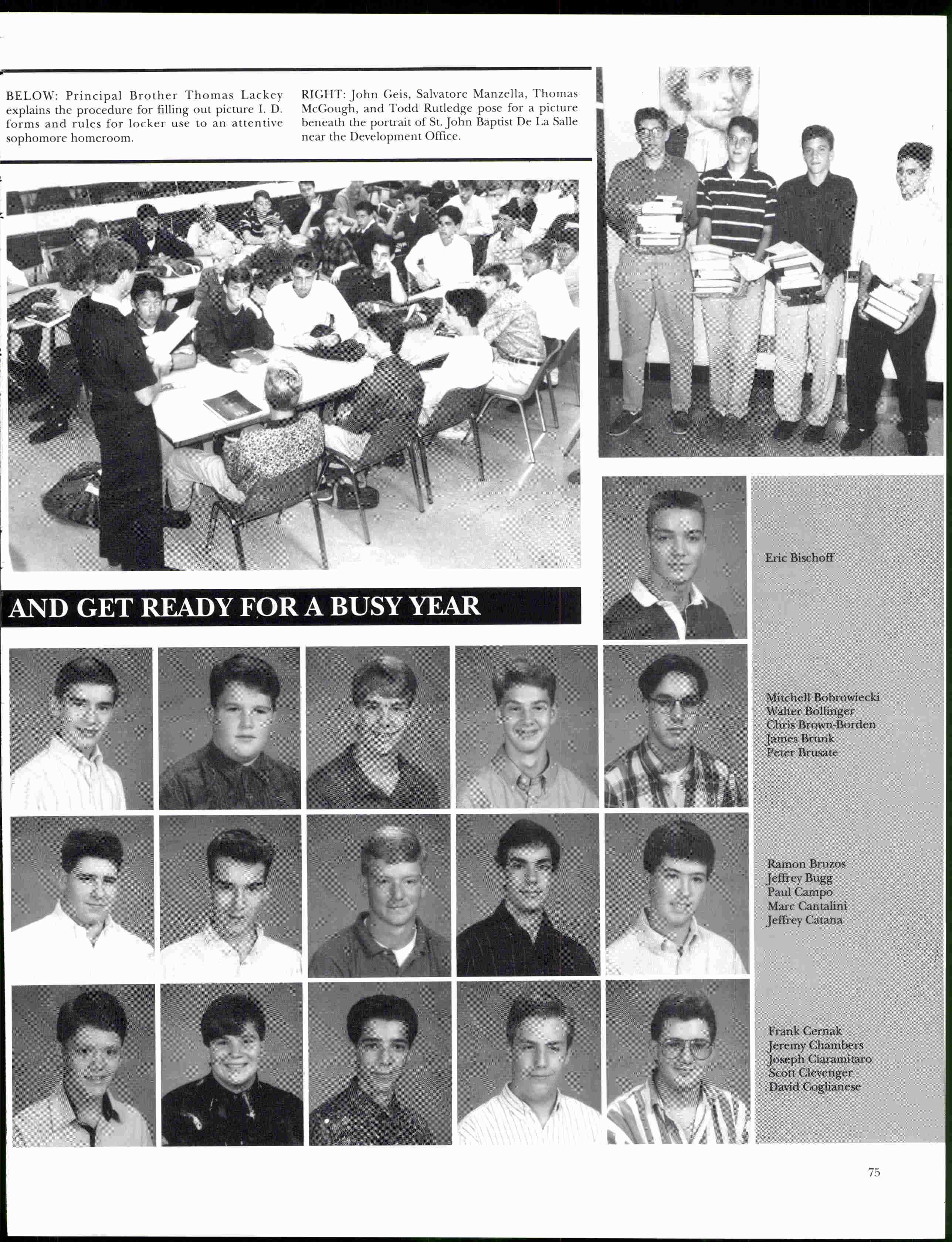 BELOW: Principal Brother Thomas Lackey explains the procedure for filling out picture I. D. forms and rules for locker use to an attentive sophomore homeroom.

RIGHT: John Geis, Salvatore Manzella, Thomas McGough, and Todd Rutledge pose for a picture beneath the portrait of St. John Baptist De La Salle near the Development Office.

AND GET READY FOR A BUSY YEAR

Eric Bischoff

Mitchell Bobrowiecki
Walter Bollinger
Chris Brown-Borden
James Brunk
Peter Brusate

Ramon Bruzos
Jeffrey Bugg
Paul Campo
Marc Cantalini
Jeffrey Catana

Frank Cernak
Jeremy Chambers
Joseph Ciaramitaro
Scott Clevenger
David Coglianese

75